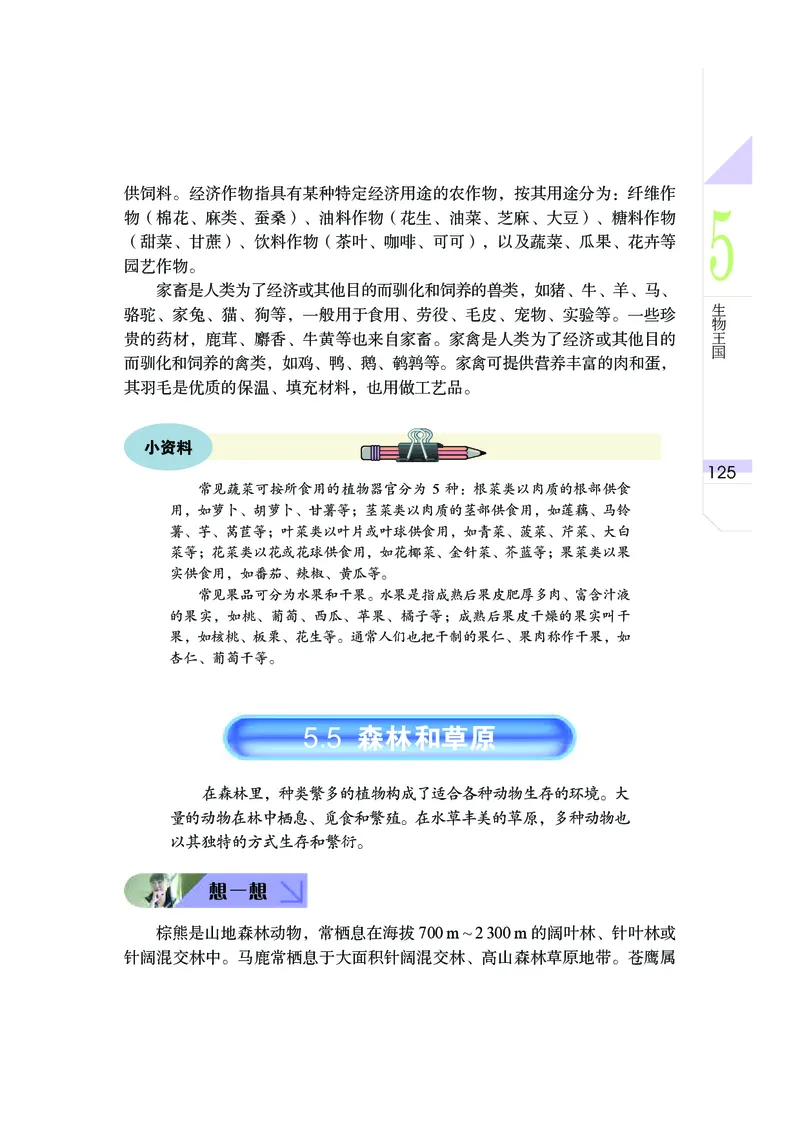 供饲料。经济作物指具有某种特定经济用途的农作物，按其用途分为：纤维作物（棉花、麻类、蚕桑）、油料作物（花生、油菜、芝麻、大豆）、糖料作物（甜菜、甘蔗）、饮料作物（茶叶、咖啡、可可），以及蔬菜、瓜果、花卉等园艺作物。

家畜是人类为了经济或其他目的而驯化和饲养的兽类，如猪、牛、羊、马、骆驼、家兔、猫、狗等，一般用于食用、劳役、毛皮、宠物、实验等。一些珍贵的药材，鹿茸、麝香、牛黄等也来自家畜。家禽是人类为了经济或其他目的而驯化和饲养的禽类，如鸡、鸭、鹅、鹌鹑等。家禽可提供营养丰富的肉和蛋，其羽毛是优质的保温、填充材料，也用做工艺品。

5

生物王国

125

小资料

常见蔬菜可按所食用的植物器官分为 5 种：根菜类以肉质的根部供食用，如萝卜、胡萝卜、甘薯等；茎菜类以肉质的茎部供食用，如莲藕、马铃薯、芋、莴苣等；叶菜类以叶片或叶球供食用，如青菜、菠菜、芹菜、大白菜等；花菜类以花或花球供食用，如花椰菜、金针菜、芥蓝等；果菜类以果实供食用，如番茄、辣椒、黄瓜等。

常见果品可分为水果和干果。水果是指成熟后果皮肥厚多肉、富含汁液的果实，如桃、葡萄、西瓜、苹果、橘子等；成熟后果皮干燥的果实叫干果，如核桃、板栗、花生等。通常人们也把干制的果仁、果肉称作干果，如杏仁、葡萄干等。

5.5 森林和草原

在森林里，种类繁多的植物构成了适合各种动物生存的环境。大量的动物在林中栖息、觅食和繁殖。在水草丰美的草原，多种动物也以其独特的方式生存和繁衍。

想一想

棕熊是山地森林动物，常栖息在海拔 700 m ~ 2 300 m 的阔叶林、针叶林或针阔混交林中。马鹿常栖息于大面积针阔混交林、高山森林草原地带。苍鹰属